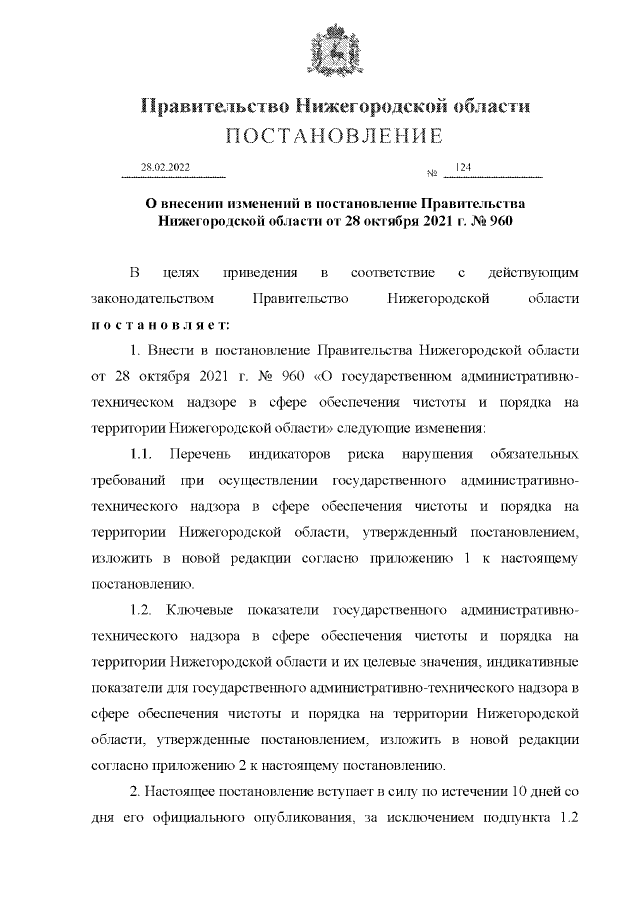 Правительство Нижегородской области
ПОСТАНОВЛЕНИЕ

28.02.2022 № 124

О внесении изменений в постановление Правительства Нижегородской области от 28 октября 2021 г. № 960

В целях приведения в соответствие с действующим законодательством Правительство Нижегородской области постановляет:

1. Внести в постановление Правительства Нижегородской области от 28 октября 2021 г. № 960 «О государственном административно-техническом надзоре в сфере обеспечения чистоты и порядка на территории Нижегородской области» следующие изменения:

1.1. Перечень индикаторов риска нарушения обязательных требований при осуществлении государственного административно-технического надзора в сфере обеспечения чистоты и порядка на территории Нижегородской области, утвержденный постановлением, изложить в новой редакции согласно приложению 1 к настоящему постановлению.

1.2. Ключевые показатели государственного административно-технического надзора в сфере обеспечения чистоты и порядка на территории Нижегородской области и их целевые значения, индикативные показатели для государственного административно-технического надзора в сфере обеспечения чистоты и порядка на территории Нижегородской области, утвержденные постановлением, изложить в новой редакции согласно приложению 2 к настоящему постановлению.

2. Настоящее постановление вступает в силу по истечении 10 дней со дня его официального опубликования, за исключением подпункта 1.2